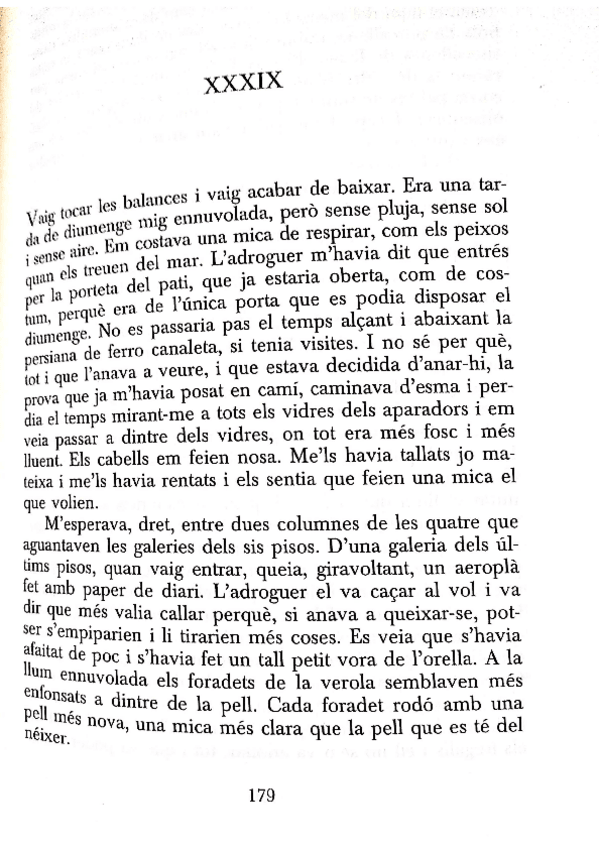 XXXIX

Vaig tocar les balances i vaig acabar de baixar. Era una tarda de diumenge mig ennuvolada, però sense pluja, sense sol i sense aire. Em costava una mica de respirar, com els peixos quan els treuen del mar. L'adroguer m'havia dit que entrés per la porteta del pati, que ja estaria oberta, com de costum, perquè era de l'única porta que es podia disposar el diumenge. No es passaria pas el temps alçant i abaixant la persiana de ferro canaleta, si tenia visites. I no sé per què, tot i que l'anava a veure, i que estava decidida d'anar-hi, la prova que ja m'havia posat en camí, caminava d'esma i perdia el temps mirant-me a tots els vidres dels aparadors i em veia passar a dintre dels vidres, on tot era més fosc i més lluent. Els cabells em feien nosa. Me'ls havia tallats jo mateixa i me'ls havia rentats i els sentia que feien una mica el que volien.

M'esperava, dret, entre dues columnes de les quatre que aguantaven les galeries dels sis pisos. D'una galeria dels últims pisos, quan vaig entrar, queia, giravoltant, un aeroplà fet amb paper de diari. L'adroguer el va caçar al vol i va dir que més valia callar perquè, si anava a queixar-se, potser s'empiparien i li tirarien més coses. Es veia que s'havia afaitat de poc i s'havia fet un tall petit vora de l'orella. A la llum ennuvolada els foradets de la verola semblaven més enfonsats a dintre de la pell. Cada foradet rodó amb una pell més nova, una mica més clara que la pell que es té del néixer.

179